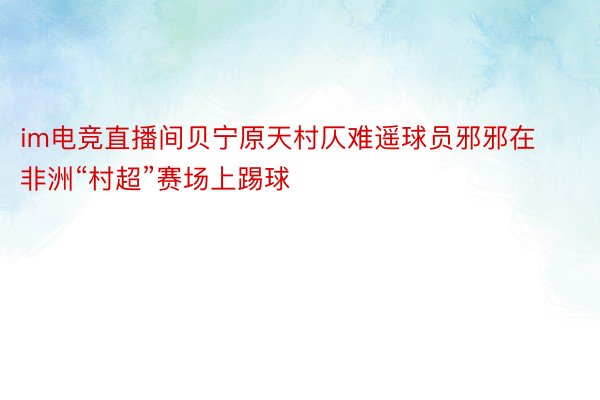 im电竞直播间贝宁原天村仄难遥球员邪邪在非洲“村超”赛场上踢球